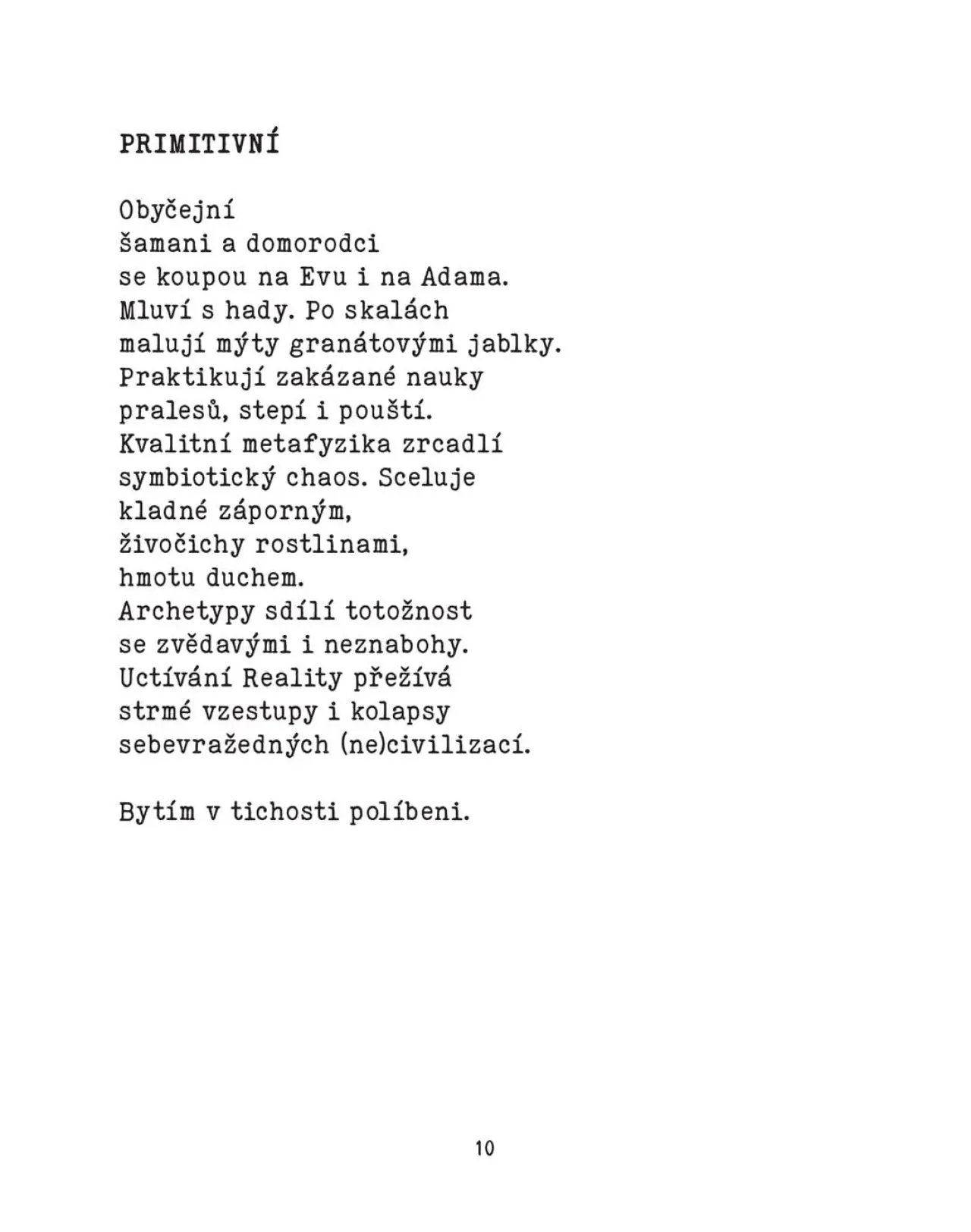 PRIMITIVNÍ

Obyčejní
šamani a domorodci
se koupou na Evu i na Adama.
Mluví s hady. Po skalách
malují mýty granátovými jablky.
Praktikují zakázané nauky
pralesů, stepí i pouští.
Kvalitní metafyzika zrcadlí
symbiotický chaos. Sceluje
kladné záporným,
živočichy rostlinami,
hmotu duchem.
Archetypy sdílí totožnost
se zvědavými i neznabohy.
Uctívání Reality přežívá
strmé vzestupy i kolapsy
sebevražedných (ne)civilizací.

Bytím v tichosti políbeni.

10